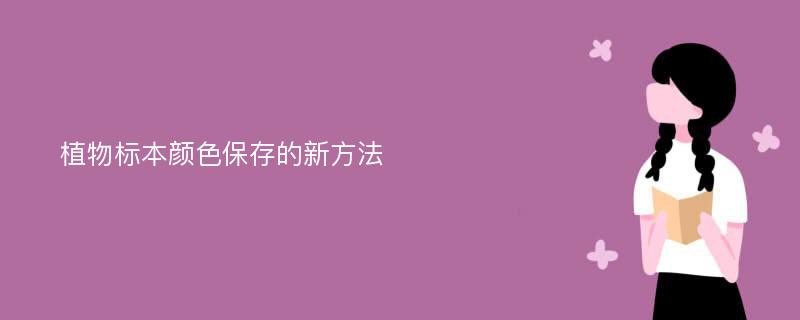 植物标本颜色保存的新方法